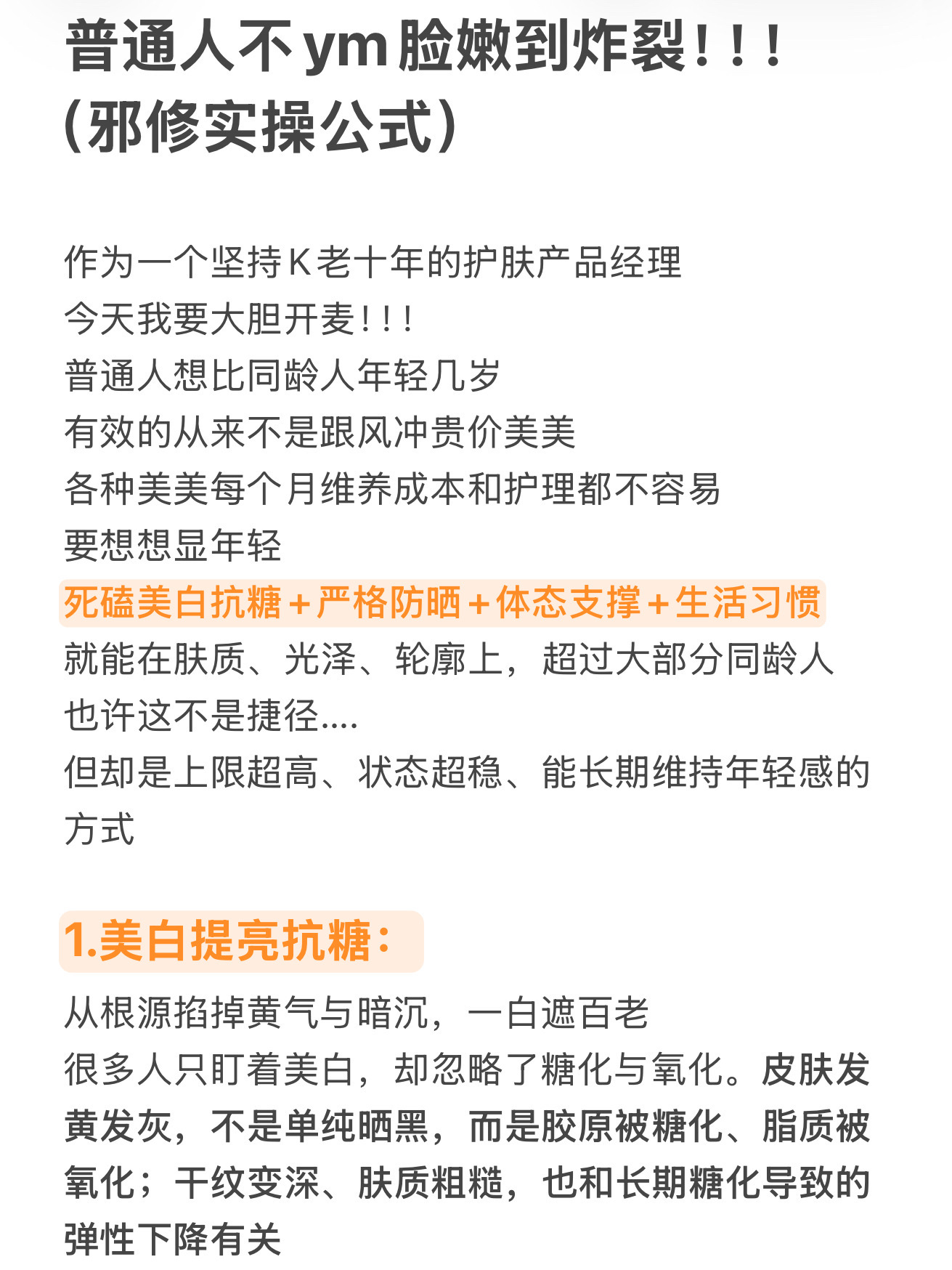 普通人不ym脸嫩到炸裂！！！
（邪修实操公式）

作为一个坚持K老十年的护肤产品经理
今天我要大胆开麦！！！
普通人想比同龄人年轻几岁
有效的从来不是跟风冲贵价美美
各种美美每个月维养成本和护理都不容易
要想想显年轻
死磕美白抗糖+严格防晒+体态支撑+生活习惯
就能在肤质、光泽、轮廓上，超过大部分同龄人
也许这不是捷径....
但却是上限超高、状态超稳、能长期维持年轻感的方式

1.美白提亮抗糖：
从根源掐掉黄气与暗沉，一白遮百老
很多人只盯着美白，却忽略了糖化与氧化。皮肤发黄发灰，不是单纯晒黑，而是胶原被糖化、脂质被氧化；干纹变深、肤质粗糙，也和长期糖化导致的弹性下降有关